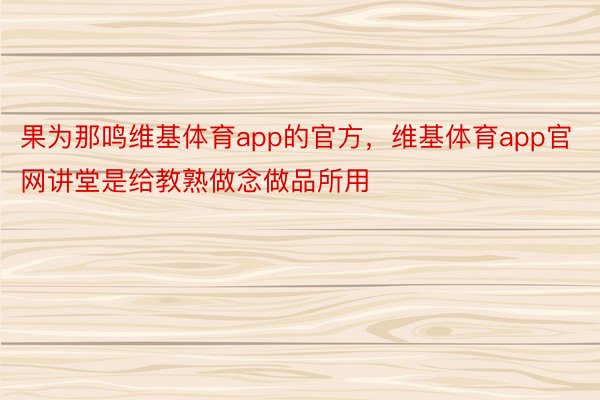 果为那鸣维基体育app的官方，维基体育app官网讲堂是给教熟做念做品所用